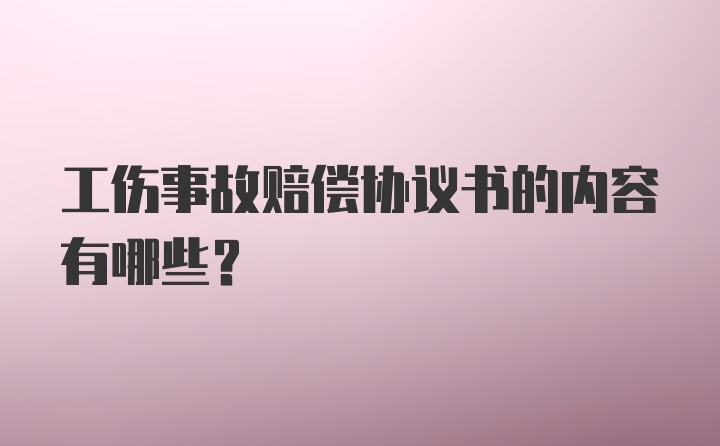 工伤事故赔偿协议书的内容有哪些？